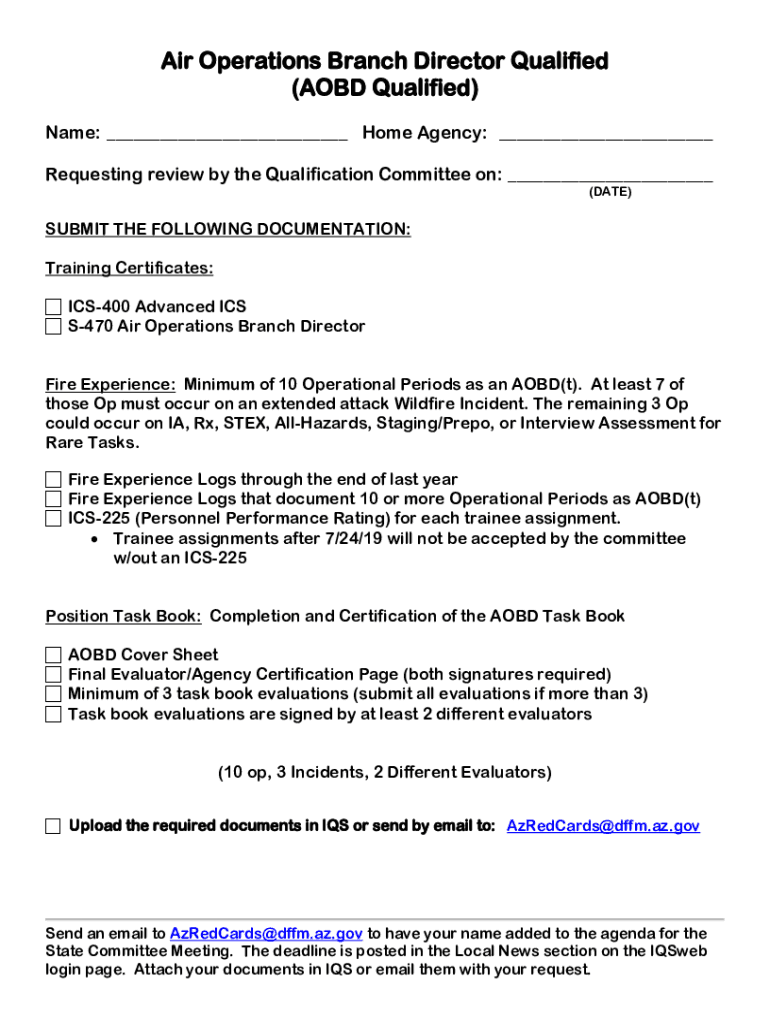 Air Operations Branch Director Qualified
(AOBD Qualified)

Name: ________________________ Home Agency: ______________________

Requesting review by the Qualification Committee on: ______________________
(DATE)

SUBMIT THE FOLLOWING DOCUMENTATION:

Training Certificates:

☐ ICS-400 Advanced ICS
☐ S-470 Air Operations Branch Director

Fire Experience: Minimum of 10 Operational Periods as an AOBD(t). At least 7 of those Op must occur on an extended attack Wildfire Incident. The remaining 3 Op could occur on IA, Rx, STEX, All-Hazards, Staging/Prepo, or Interview Assessment for Rare Tasks.

☐ Fire Experience Logs through the end of last year
☐ Fire Experience Logs that document 10 or more Operational Periods as AOBD(t)
☐ ICS-225 (Personnel Performance Rating) for each trainee assignment.
• Trainee assignments after 7/24/19 will not be accepted by the committee w/out an ICS-225

Position Task Book: Completion and Certification of the AOBD Task Book

☐ AOBD Cover Sheet
☐ Final Evaluator/Agency Certification Page (both signatures required)
☐ Minimum of 3 task book evaluations (submit all evaluations if more than 3)
☐ Task book evaluations are signed by at least 2 different evaluators

(10 op, 3 Incidents, 2 Different Evaluators)

☐ Upload the required documents in IQS or send by email to: AzRedCards@dffm.az.gov

Send an email to AzRedCards@dffm.az.gov to have your name added to the agenda for the State Committee Meeting. The deadline is posted in the Local News section on the IQSweb login page. Attach your documents in IQS or email them with your request.